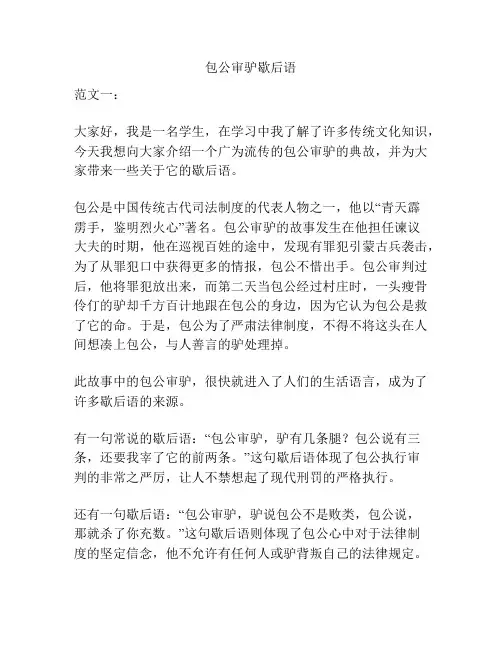 包公审驴歇后语

范文一：

大家好，我是一名学生，在学习中我了解了许多传统文化知识，今天我想向大家介绍一个广为流传的包公审驴的典故，并为大家带来一些关于它的歇后语。

包公是中国传统古代司法制度的代表人物之一，他以“青天霹雳手，鉴明烈火心”著名。包公审驴的故事发生在他担任谏议大夫的时期，他在巡视百姓的途中，发现有罪犯引蒙古兵袭击，为了从罪犯口中获得更多的情报，包公不惜出手。包公审判过后，他将罪犯放出来，而第二天当包公经过村庄时，一头瘦骨伶仃的驴却千方百计地跟在包公的身边，因为它认为包公是救了它的命。于是，包公为了严肃法律制度，不得不将这头在人间想凑上包公，与人善言的驴处理掉。

此故事中的包公审驴，很快就进入了人们的生活语言，成为了许多歇后语的来源。

有一句常说的歇后语：“包公审驴，驴有几条腿？包公说有三条，还要我宰了它的前两条。”这句歇后语体现了包公执行审判的非常之严厉，让人不禁想起了现代刑罚的严格执行。

还有一句歇后语：“包公审驴，驴说包公不是败类，包公说，那就杀了你充数。”这句歇后语则体现了包公心中对于法律制度的坚定信念，他不允许有任何人或驴背叛自己的法律规定。